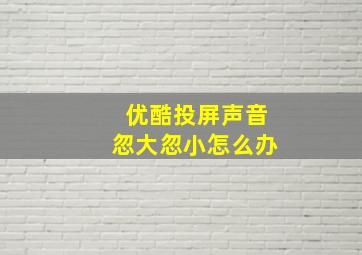 优酷投屏声音
忽大忽小怎么办